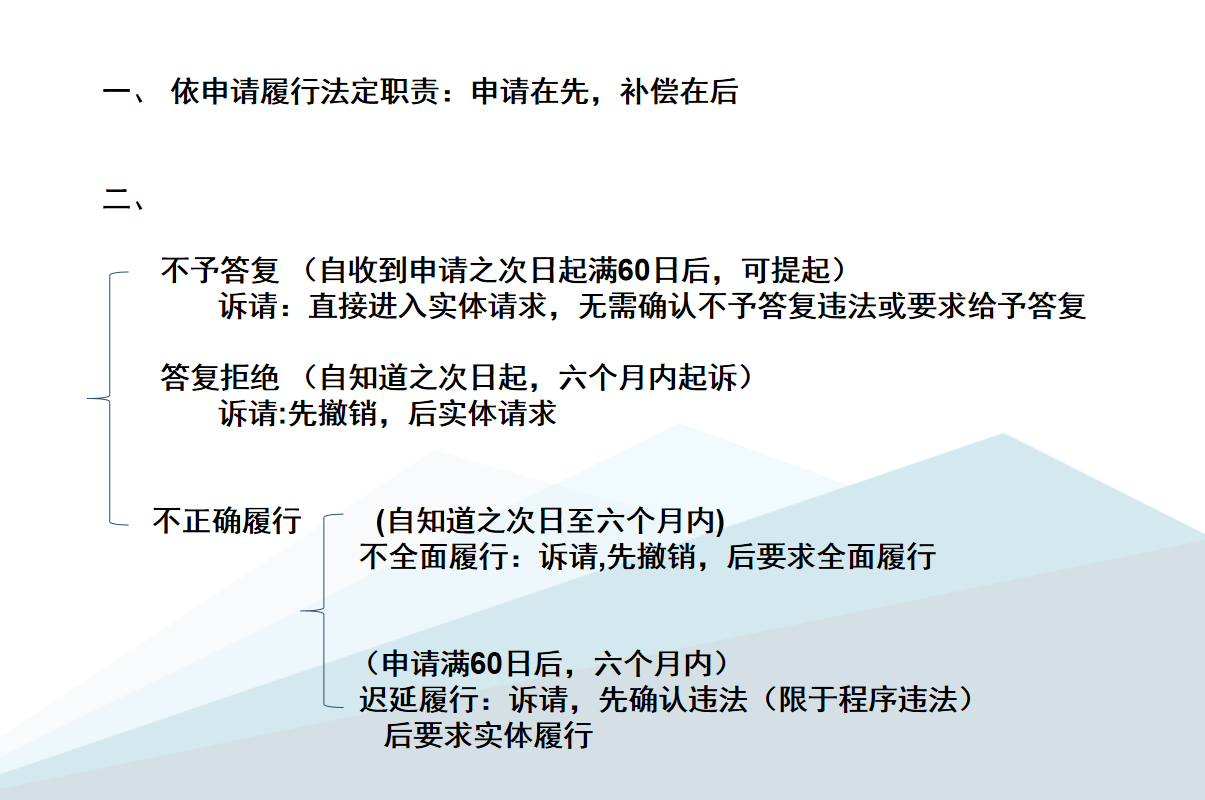 一、依申请履行法定职责：申请在先，补偿在后

二、

不予答复（自收到申请之次日起满60日后，可提起）
诉请：直接进入实体请求，无需确认不予答复违法或要求给予答复

答复拒绝（自知道之次日起，六个月内起诉）
诉请:先撤销，后实体请求

不正确履行

(自知道之次日至六个月内)
不全面履行：诉请,先撤销，后要求全面履行

（申请满60日后，六个月内）
迟延履行：诉请，先确认违法（限于程序违法）
后要求实体履行